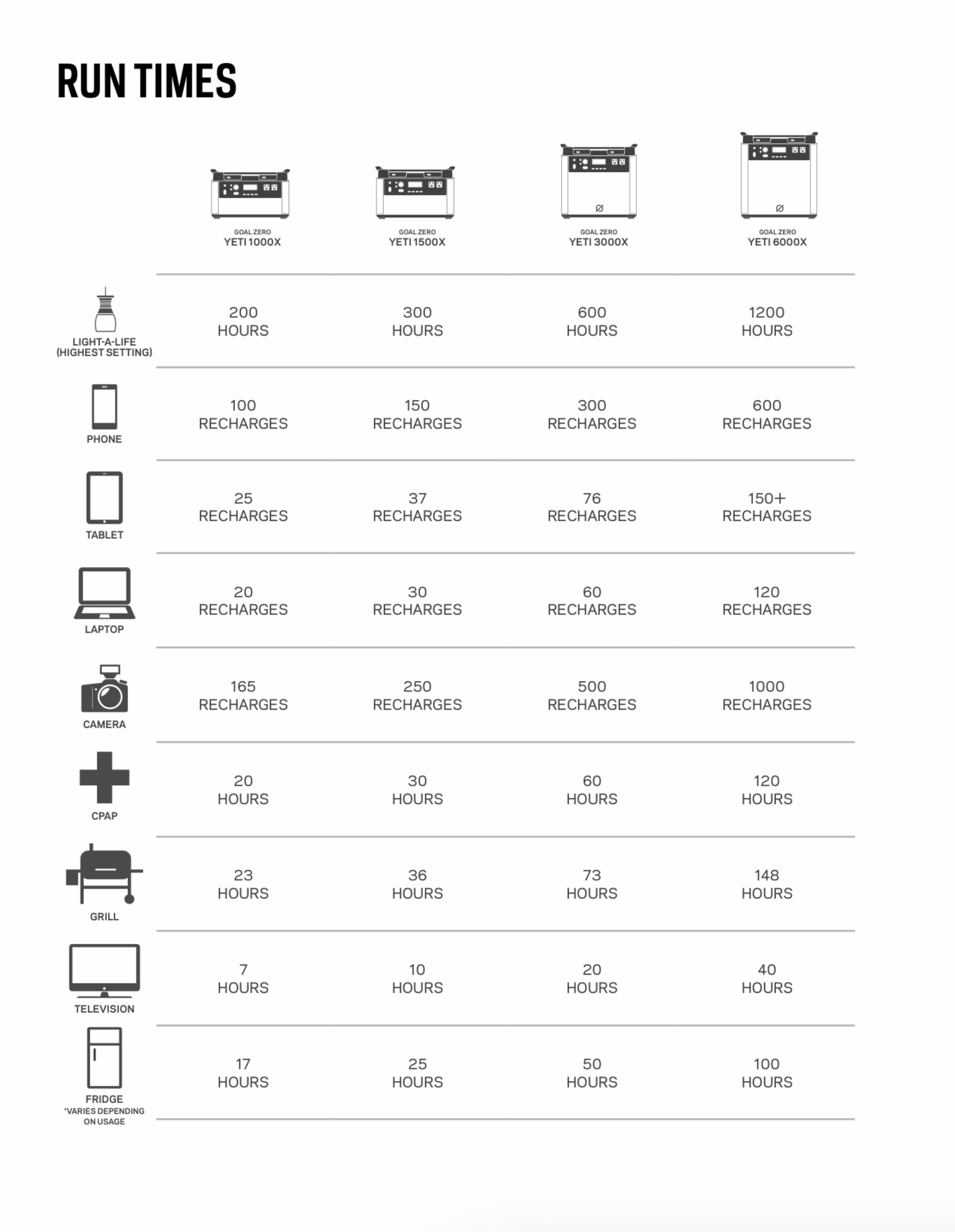 RUN TIMES

| | GOAL ZERO YETI 1000X | GOAL ZERO YETI 1500X | GOAL ZERO YETI 3000X | GOAL ZERO YETI 6000X |
|---|---|---|---|---|
| LIGHT-A-LIFE (HIGHEST SETTING) | 200 HOURS | 300 HOURS | 600 HOURS | 1200 HOURS |
| PHONE | 100 RECHARGES | 150 RECHARGES | 300 RECHARGES | 600 RECHARGES |
| TABLET | 25 RECHARGES | 37 RECHARGES | 76 RECHARGES | 150+ RECHARGES |
| LAPTOP | 20 RECHARGES | 30 RECHARGES | 60 RECHARGES | 120 RECHARGES |
| CAMERA | 165 RECHARGES | 250 RECHARGES | 500 RECHARGES | 1000 RECHARGES |
| CPAP | 20 HOURS | 30 HOURS | 60 HOURS | 120 HOURS |
| GRILL | 23 HOURS | 36 HOURS | 73 HOURS | 148 HOURS |
| TELEVISION | 7 HOURS | 10 HOURS | 20 HOURS | 40 HOURS |
| FRIDGE *VARIES DEPENDING ON USAGE | 17 HOURS | 25 HOURS | 50 HOURS | 100 HOURS |